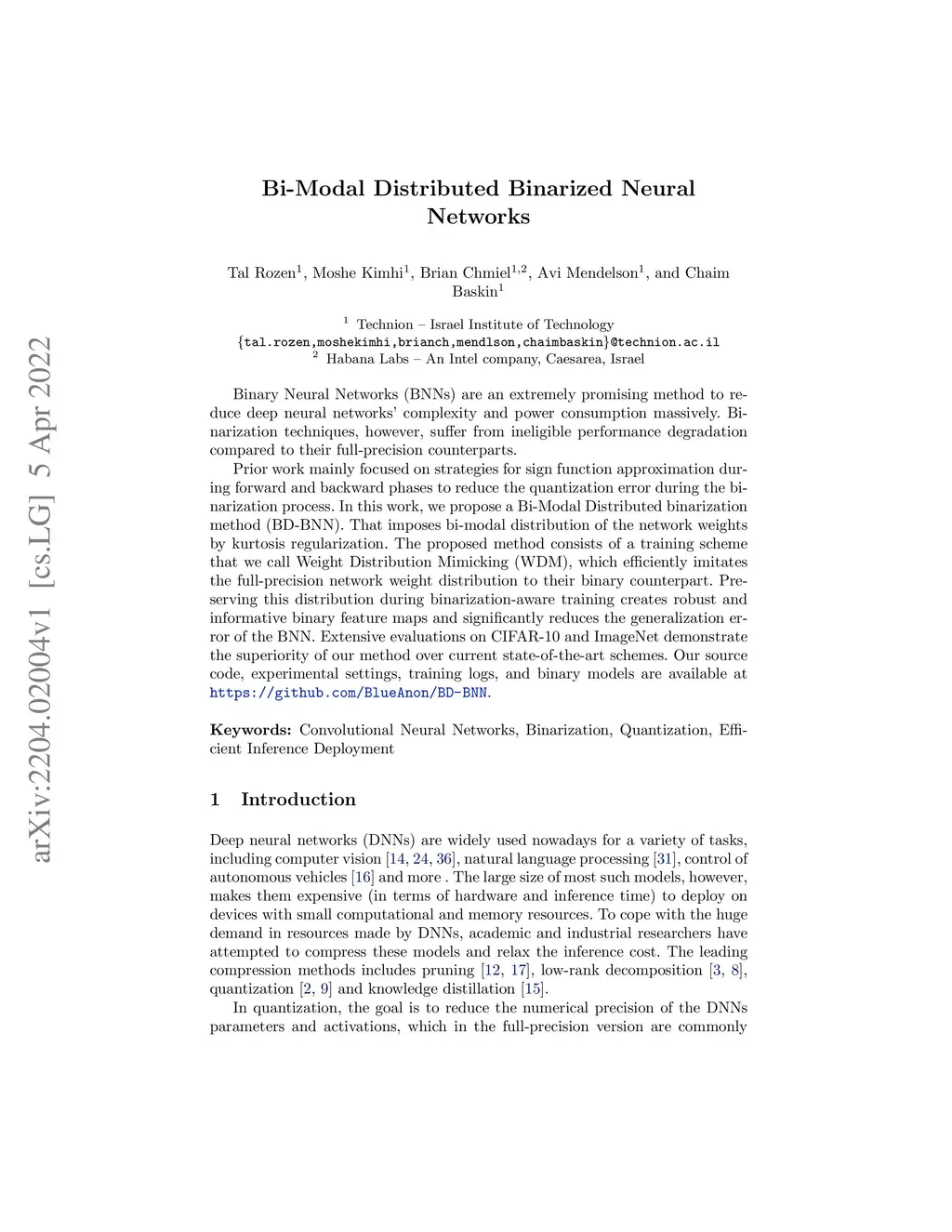 arXiv:2204.02004v1 [cs.LG] 5 Apr 2022

Bi-Modal Distributed Binarized Neural Networks

Tal Rozen$^1$, Moshe Kimhi$^1$, Brian Chmiel$^{1,2}$, Avi Mendelson$^1$, and Chaim Baskin$^1$

$^1$ Technion – Israel Institute of Technology
{tal.rozen,moshekimhi,brianch,mendlson,chaimbaskin}@technion.ac.il
$^2$ Habana Labs – An Intel company, Caesarea, Israel

Binary Neural Networks (BNNs) are an extremely promising method to reduce deep neural networks' complexity and power consumption massively. Binarization techniques, however, suffer from ineligible performance degradation compared to their full-precision counterparts.

Prior work mainly focused on strategies for sign function approximation during forward and backward phases to reduce the quantization error during the binarization process. In this work, we propose a Bi-Modal Distributed binarization method (BD-BNN). That imposes bi-modal distribution of the network weights by kurtosis regularization. The proposed method consists of a training scheme that we call Weight Distribution Mimicking (WDM), which efficiently imitates the full-precision network weight distribution to their binary counterpart. Preserving this distribution during binarization-aware training creates robust and informative binary feature maps and significantly reduces the generalization error of the BNN. Extensive evaluations on CIFAR-10 and ImageNet demonstrate the superiority of our method over current state-of-the-art schemes. Our source code, experimental settings, training logs, and binary models are available at https://github.com/BlueAnon/BD-BNN.

Keywords: Convolutional Neural Networks, Binarization, Quantization, Efficient Inference Deployment

1 Introduction

Deep neural networks (DNNs) are widely used nowadays for a variety of tasks, including computer vision [14, 24, 36], natural language processing [31], control of autonomous vehicles [16] and more . The large size of most such models, however, makes them expensive (in terms of hardware and inference time) to deploy on devices with small computational and memory resources. To cope with the huge demand in resources made by DNNs, academic and industrial researchers have attempted to compress these models and relax the inference cost. The leading compression methods includes pruning [12, 17], low-rank decomposition [3, 8], quantization [2, 9] and knowledge distillation [15].

In quantization, the goal is to reduce the numerical precision of the DNNs parameters and activations, which in the full-precision version are commonly